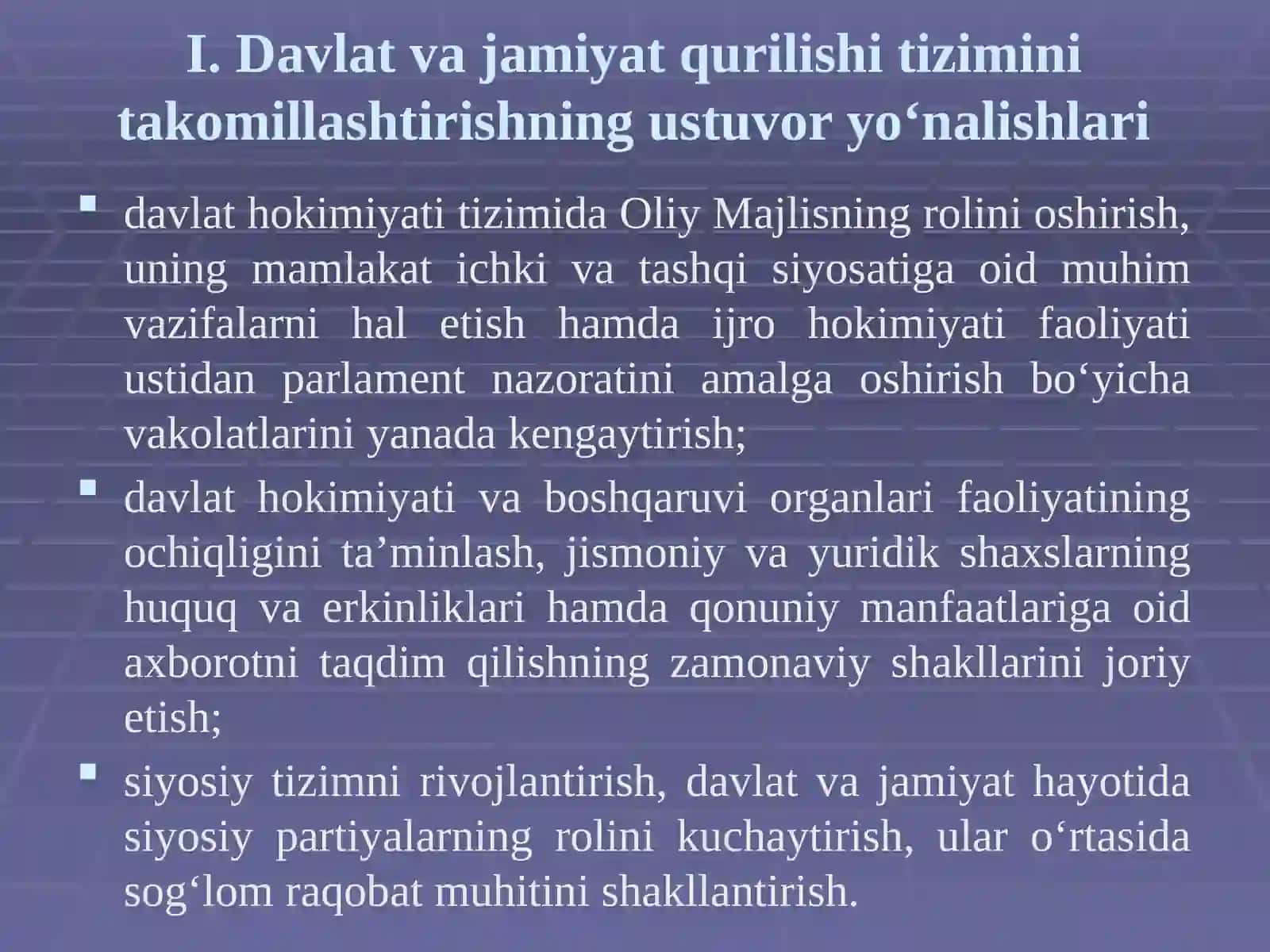 I. Davlat va jamiyat qurilishi tizimini takomillashtirishning ustuvor yo'nalishlari

• davlat hokimiyati tizimida Oliy Majlisning rolini oshirish, uning mamlakat ichki va tashqi siyosatiga oid muhim vazifalarni hal etish hamda ijro hokimiyati faoliyati ustidan parlament nazoratini amalga oshirish bo'yicha vakolatlarini yanada kengaytirish;

• davlat hokimiyati va boshqaruvi organlari faoliyatining ochiqligini ta'minlash, jismoniy va yuridik shaxslarning huquq va erkinliklari hamda qonuniy manfaatlariga oid axborotni taqdim qilishning zamonaviy shakllarini joriy etish;

• siyosiy tizimni rivojlantirish, davlat va jamiyat hayotida siyosiy partiyalarning rolini kuchaytirish, ular o'rtasida sog'lom raqobat muhitini shakllantirish.